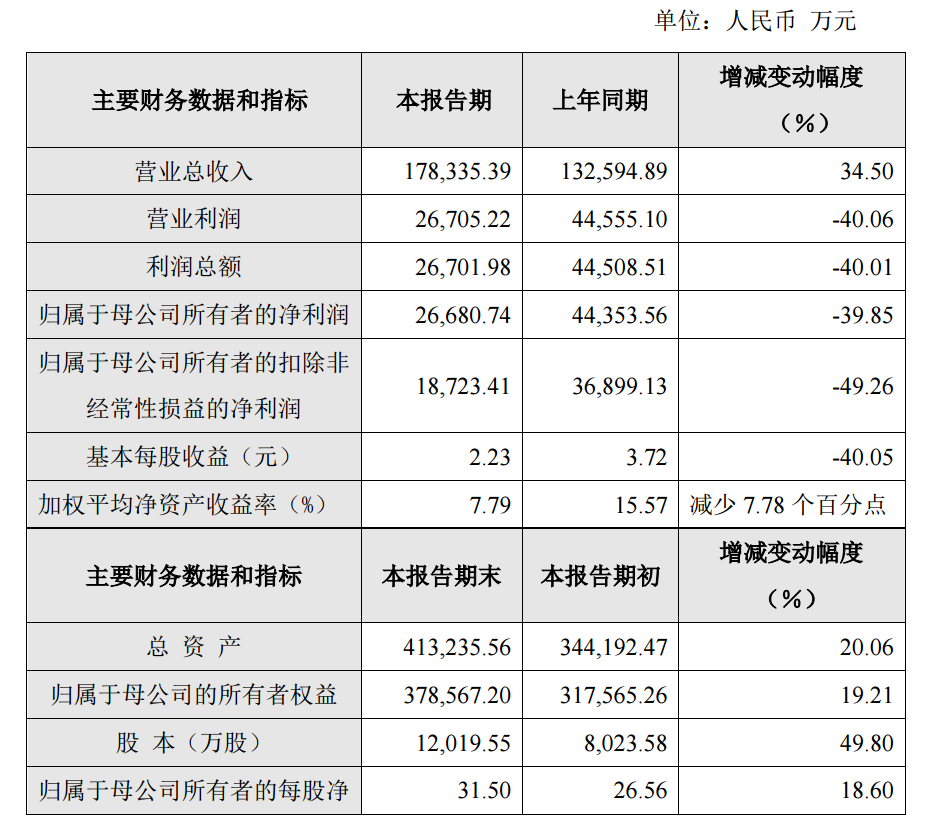 单位：人民币 万元

| 主要财务数据和指标 | 本报告期 | 上年同期 | 增减变动幅度（%） |
|---|---|---|---|
| 营业总收入 | 178,335.39 | 132,594.89 | 34.50 |
| 营业利润 | 26,705.22 | 44,555.10 | -40.06 |
| 利润总额 | 26,701.98 | 44,508.51 | -40.01 |
| 归属于母公司所有者的净利润 | 26,680.74 | 44,353.56 | -39.85 |
| 归属于母公司所有者的扣除非经常性损益的净利润 | 18,723.41 | 36,899.13 | -49.26 |
| 基本每股收益（元） | 2.23 | 3.72 | -40.05 |
| 加权平均净资产收益率（%） | 7.79 | 15.57 | 减少 7.78 个百分点 |
| 主要财务数据和指标 | 本报告期末 | 本报告期初 | 增减变动幅度（%） |
| 总 资 产 | 413,235.56 | 344,192.47 | 20.06 |
| 归属于母公司的所有者权益 | 378,567.20 | 317,565.26 | 19.21 |
| 股 本（万股） | 12,019.55 | 8,023.58 | 49.80 |
| 归属于母公司所有者的每股净 | 31.50 | 26.56 | 18.60 |